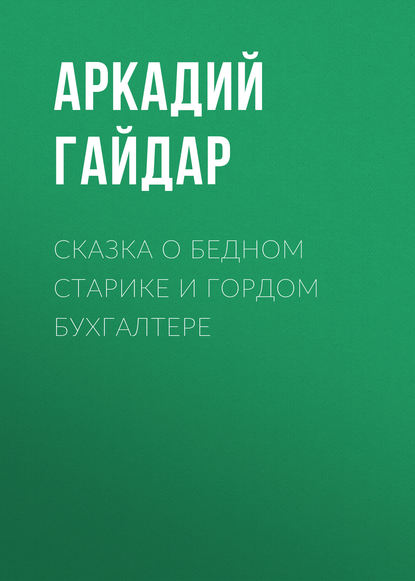 АРКАДИЙ ГАЙДАР

СКАЗКА О БЕДНОМ СТАРИКЕ И ГОРДОМ БУХГАЛТЕРЕ